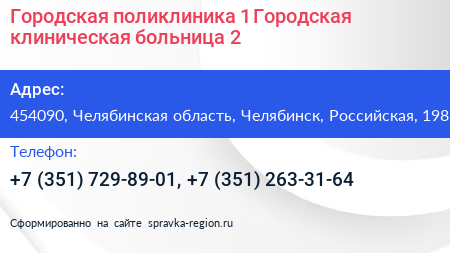 Городская поликлиника 1 Городская клиническая больница 2

Адрес:

454090, Челябинская область, Челябинск, Российская, 198

Телефон:

+7 (351) 729-89-01, +7 (351) 263-31-64

Сформированно на сайте spravka-region.ru